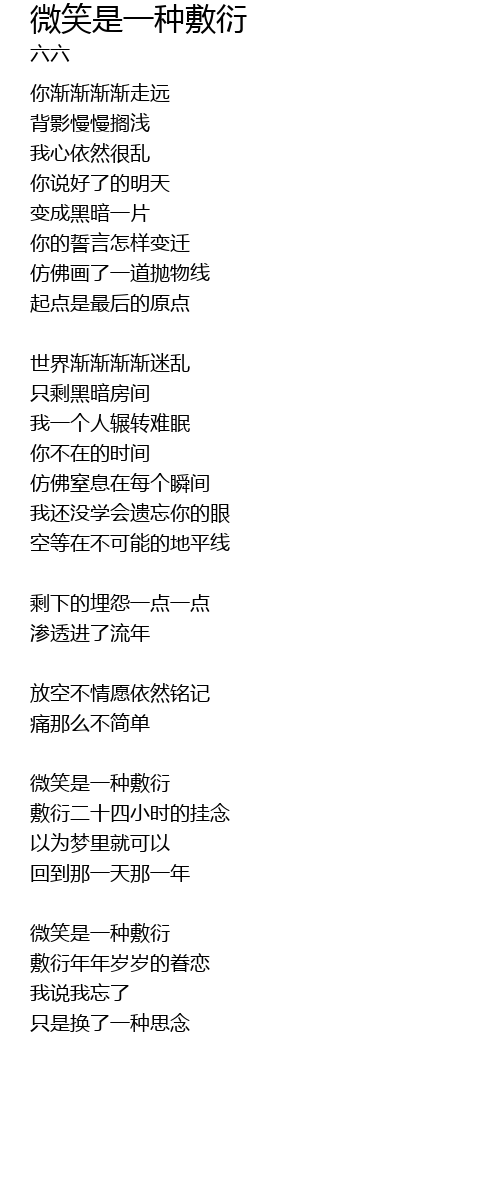 微笑是一种敷衍
六六

你渐渐渐渐走远
背影慢慢搁浅
我心依然很乱
你说好了的明天
变成黑暗一片
你的誓言怎样变迁
仿佛画了一道抛物线
起点是最后的原点

世界渐渐渐渐迷乱
只剩黑暗房间
我一个人辗转难眠
你不在的时间
仿佛窒息在每个瞬间
我还没学会遗忘你的眼
空等在不可能的地平线

剩下的埋怨一点一点
渗透进了流年

放空不情愿依然铭记
痛那么不简单

微笑是一种敷衍
敷衍二十四小时的挂念
以为梦里就可以
回到那一天那一年

微笑是一种敷衍
敷衍年年岁岁的眷恋
我说我忘了
只是换了一种思念